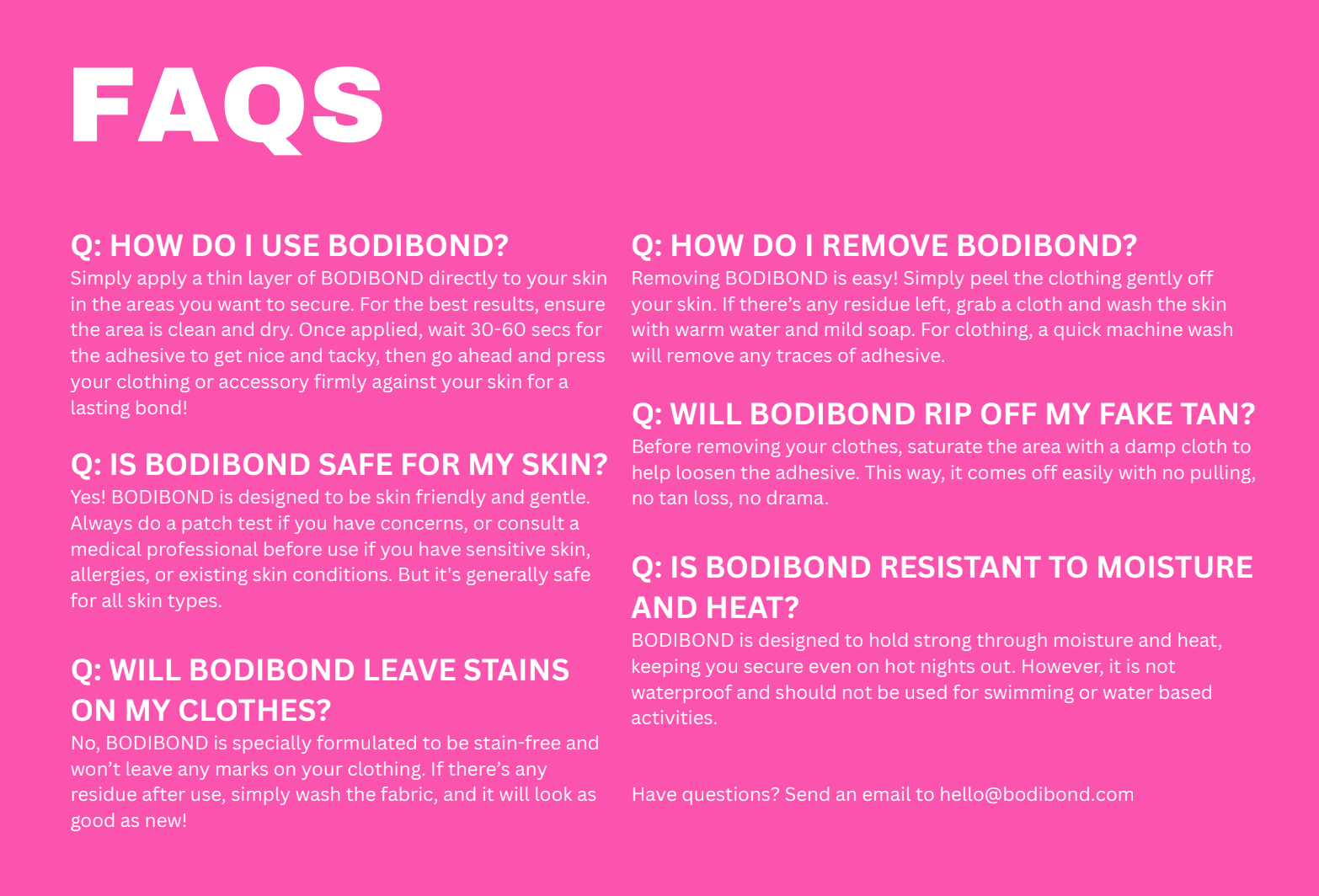 FAQS

Q: HOW DO I USE BODIBOND?
Simply apply a thin layer of BODIBOND directly to your skin in the areas you want to secure. For the best results, ensure the area is clean and dry. Once applied, wait 30-60 secs for the adhesive to get nice and tacky, then go ahead and press your clothing or accessory firmly against your skin for a lasting bond!

Q: IS BODIBOND SAFE FOR MY SKIN?
Yes! BODIBOND is designed to be skin friendly and gentle. Always do a patch test if you have concerns, or consult a medical professional before use if you have sensitive skin, allergies, or existing skin conditions. But it's generally safe for all skin types.

Q: WILL BODIBOND LEAVE STAINS ON MY CLOTHES?
No, BODIBOND is specially formulated to be stain-free and won't leave any marks on your clothing. If there's any residue after use, simply wash the fabric, and it will look as good as new!

Q: HOW DO I REMOVE BODIBOND?
Removing BODIBOND is easy! Simply peel the clothing gently off your skin. If there's any residue left, grab a cloth and wash the skin with warm water and mild soap. For clothing, a quick machine wash will remove any traces of adhesive.

Q: WILL BODIBOND RIP OFF MY FAKE TAN?
Before removing your clothes, saturate the area with a damp cloth to help loosen the adhesive. This way, it comes off easily with no pulling, no tan loss, no drama.

Q: IS BODIBOND RESISTANT TO MOISTURE AND HEAT?
BODIBOND is designed to hold strong through moisture and heat, keeping you secure even on hot nights out. However, it is not waterproof and should not be used for swimming or water based activities.

Have questions? Send an email to hello@bodibond.com